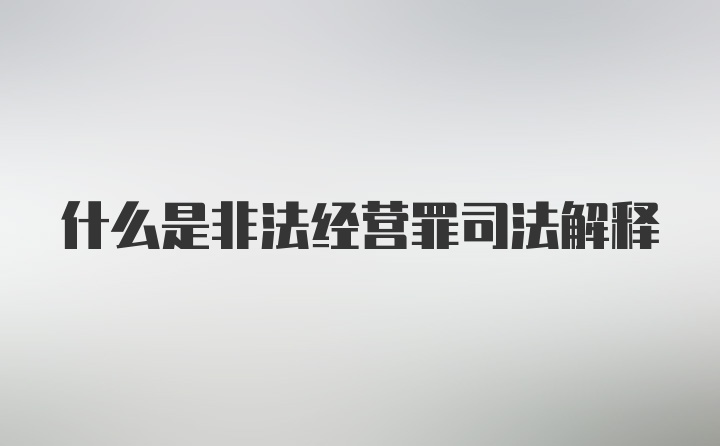 什么是非法经营罪司法解释